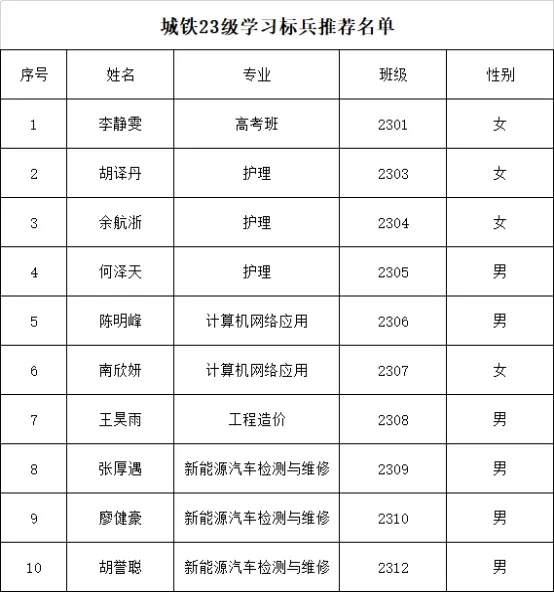 城铁23级学习标兵推荐名单

| 序号 | 姓名 | 专业 | 班级 | 性别 |
|---|---|---|---|---|
| 1 | 李静雯 | 高考班 | 2301 | 女 |
| 2 | 胡译丹 | 护理 | 2303 | 女 |
| 3 | 余航浙 | 护理 | 2304 | 女 |
| 4 | 何泽天 | 护理 | 2305 | 男 |
| 5 | 陈明峰 | 计算机网络应用 | 2306 | 男 |
| 6 | 南欣妍 | 计算机网络应用 | 2307 | 女 |
| 7 | 王昊雨 | 工程造价 | 2308 | 男 |
| 8 | 张厚遇 | 新能源汽车检测与维修 | 2309 | 男 |
| 9 | 廖健豪 | 新能源汽车检测与维修 | 2310 | 男 |
| 10 | 胡誉聪 | 新能源汽车检测与维修 | 2312 | 男 |